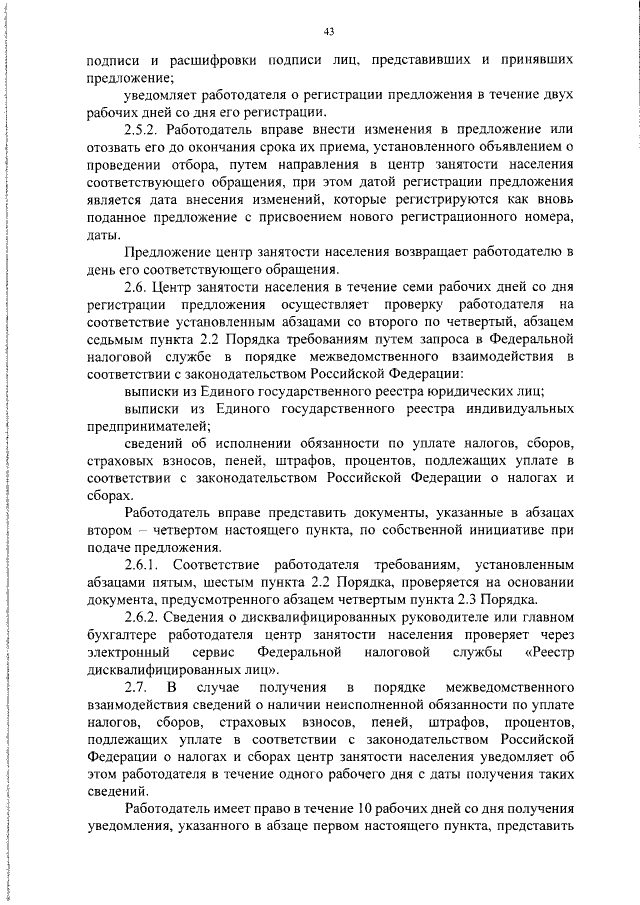 43

подписи и расшифровки подписи лиц, представивших и принявших предложение;

уведомляет работодателя о регистрации предложения в течение двух рабочих дней со дня его регистрации.

2.5.2. Работодатель вправе внести изменения в предложение или отозвать его до окончания срока их приема, установленного объявлением о проведении отбора, путем направления в центр занятости населения соответствующего обращения, при этом датой регистрации предложения является дата внесения изменений, которые регистрируются как вновь поданное предложение с присвоением нового регистрационного номера, даты.

Предложение центр занятости населения возвращает работодателю в день его соответствующего обращения.

2.6. Центр занятости населения в течение семи рабочих дней со дня регистрации предложения осуществляет проверку работодателя на соответствие установленным абзацами со второго по четвертый, абзацем седьмым пункта 2.2 Порядка требованиям путем запроса в Федеральной налоговой службе в порядке межведомственного взаимодействия в соответствии с законодательством Российской Федерации:

выписки из Единого государственного реестра юридических лиц;

выписки из Единого государственного реестра индивидуальных предпринимателей;

сведений об исполнении обязанности по уплате налогов, сборов, страховых взносов, пеней, штрафов, процентов, подлежащих уплате в соответствии с законодательством Российской Федерации о налогах и сборах.

Работодатель вправе представить документы, указанные в абзацах втором – четвертом настоящего пункта, по собственной инициативе при подаче предложения.

2.6.1. Соответствие работодателя требованиям, установленным абзацами пятым, шестым пункта 2.2 Порядка, проверяется на основании документа, предусмотренного абзацем четвертым пункта 2.3 Порядка.

2.6.2. Сведения о дисквалифицированных руководителе или главном бухгалтере работодателя центр занятости населения проверяет через электронный сервис Федеральной налоговой службы «Реестр дисквалифицированных лиц».

2.7. В случае получения в порядке межведомственного взаимодействия сведений о наличии неисполненной обязанности по уплате налогов, сборов, страховых взносов, пеней, штрафов, процентов, подлежащих уплате в соответствии с законодательством Российской Федерации о налогах и сборах центр занятости населения уведомляет об этом работодателя в течение одного рабочего дня с даты получения таких сведений.

Работодатель имеет право в течение 10 рабочих дней со дня получения уведомления, указанного в абзаце первом настоящего пункта, представить